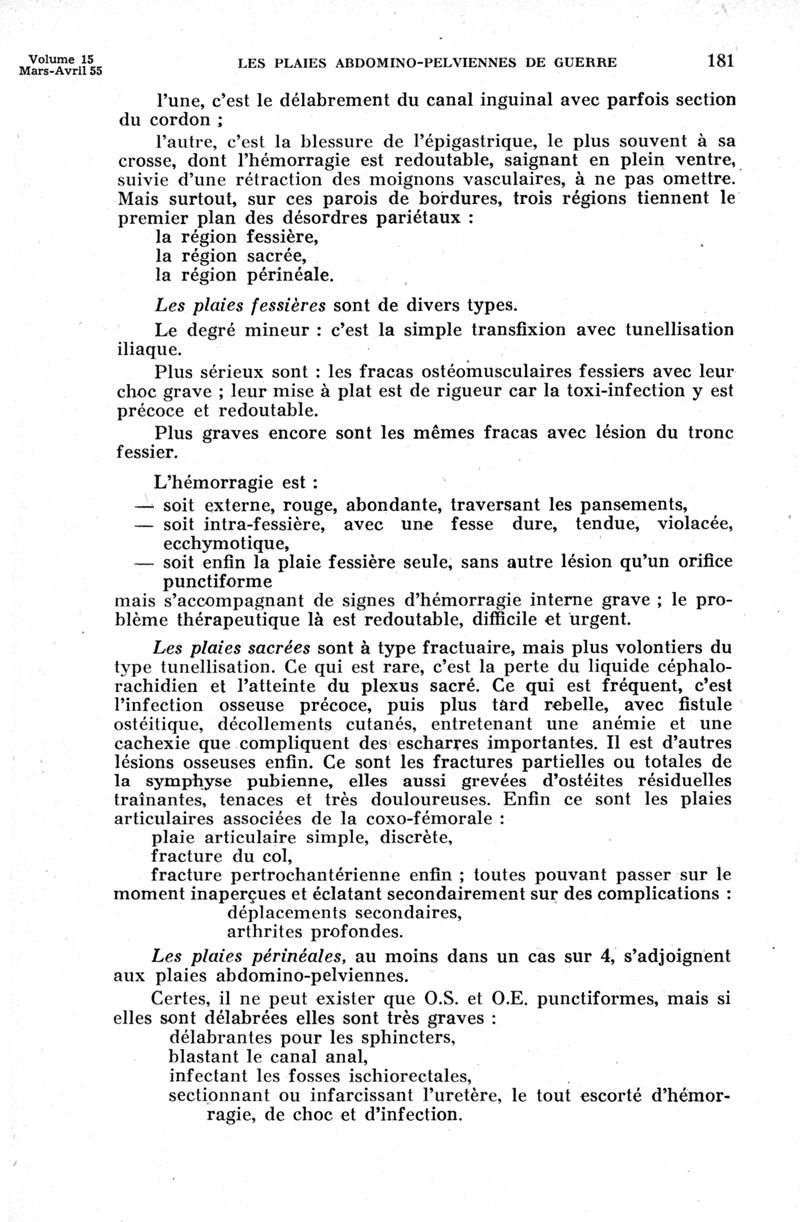 Volume 15
Mars-Avril 55

LES PLAIES ABDOMINO-PELVIENNES DE GUERRE

181

l'une, c'est le délabrement du canal inguinal avec parfois section du cordon ;

l'autre, c'est la blessure de l'épigastrique, le plus souvent à sa crosse, dont l'hémorragie est redoutable, saignant en plein ventre, suivie d'une rétraction des moignons vasculaires, à ne pas omettre. Mais surtout, sur ces parois de bordures, trois régions tiennent le premier plan des désordres pariétaux :
la région fessière,
la région sacrée,
la région périnéale.

Les plaies fessières sont de divers types.

Le degré mineur : c'est la simple transfixion avec tunellisation iliaque.

Plus sérieux sont : les fracas ostéomusculaires fessiers avec leur choc grave ; leur mise à plat est de rigueur car la toxi-infection y est précoce et redoutable.

Plus graves encore sont les mêmes fracas avec lésion du tronc fessier.

L'hémorragie est :
— soit externe, rouge, abondante, traversant les pansements,
— soit intra-fessière, avec une fesse dure, tendue, violacée, ecchymotique,
— soit enfin la plaie fessière seule, sans autre lésion qu'un orifice punctiforme
mais s'accompagnant de signes d'hémorragie interne grave ; le problème thérapeutique là est redoutable, difficile et urgent.

Les plaies sacrées sont à type fractuaire, mais plus volontiers du type tunellisation. Ce qui est rare, c'est la perte du liquide céphalo-rachidien et l'atteinte du plexus sacré. Ce qui est fréquent, c'est l'infection osseuse précoce, puis plus tard rebelle, avec fistule ostéitique, décollements cutanés, entretenant une anémie et une cachexie que compliquent des escharres importantes. Il est d'autres lésions osseuses enfin. Ce sont les fractures partielles ou totales de la symphyse pubienne, elles aussi grevées d'ostéites résiduelles traînantes, tenaces et très douloureuses. Enfin ce sont les plaies articulaires associées de la coxo-fémorale :
plaie articulaire simple, discrète,
fracture du col,
fracture pertrochantérienne enfin ; toutes pouvant passer sur le moment inaperçues et éclatant secondairement sur des complications :
déplacements secondaires,
arthrites profondes.

Les plaies périnéales, au moins dans un cas sur 4, s'adjoignent aux plaies abdomino-pelviennes.

Certes, il ne peut exister que O.S. et O.E. punctiformes, mais si elles sont délabrées elles sont très graves :
délabrantes pour les sphincters,
blastant le canal anal,
infectant les fosses ischiorectales,
sectionnant ou infarcissant l'uretère, le tout escorté d'hémorragie, de choc et d'infection.